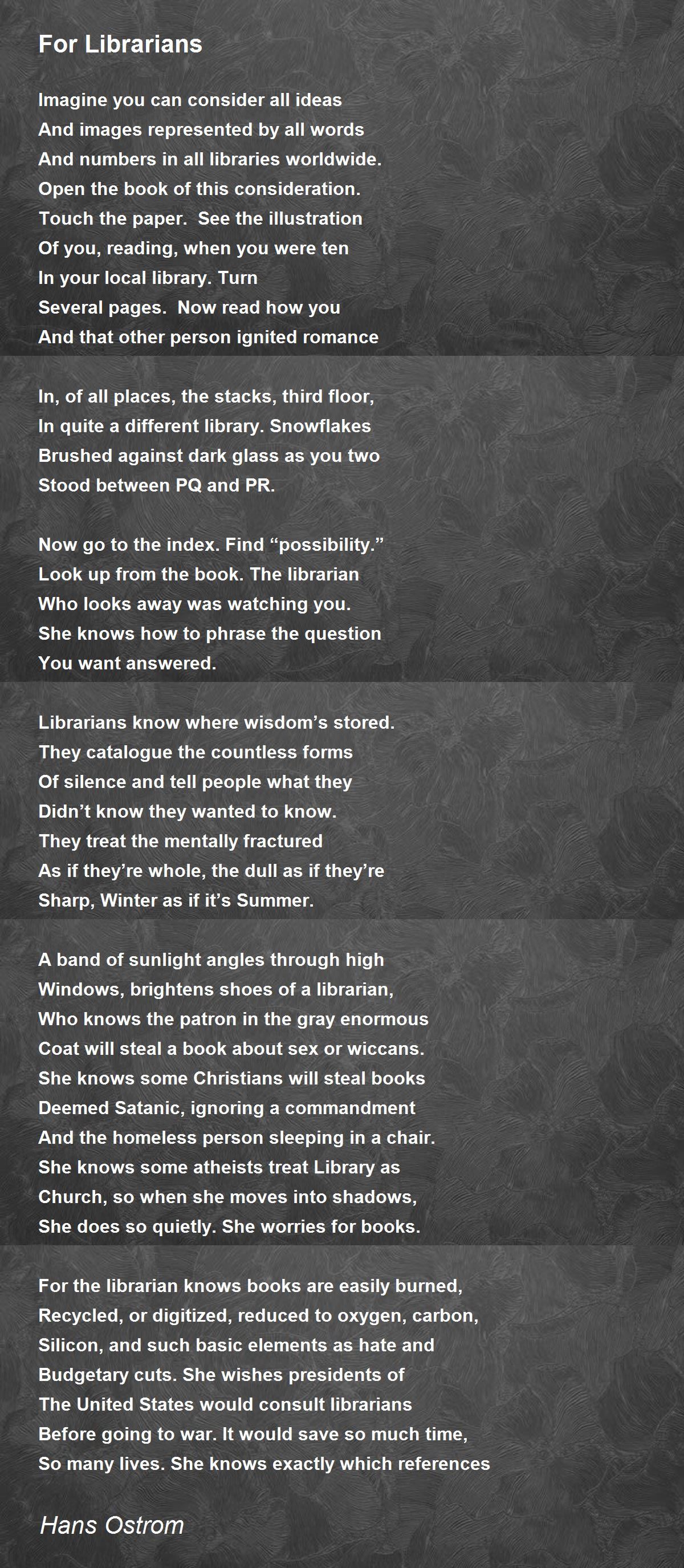 For Librarians

Imagine you can consider all ideas
And images represented by all words
And numbers in all libraries worldwide.
Open the book of this consideration.
Touch the paper.  See the illustration
Of you, reading, when you were ten
In your local library. Turn
Several pages.  Now read how you
And that other person ignited romance

In, of all places, the stacks, third floor,
In quite a different library. Snowflakes
Brushed against dark glass as you two
Stood between PQ and PR.

Now go to the index. Find “possibility.”
Look up from the book. The librarian
Who looks away was watching you.
She knows how to phrase the question
You want answered.

Librarians know where wisdom’s stored.
They catalogue the countless forms
Of silence and tell people what they
Didn’t know they wanted to know.
They treat the mentally fractured
As if they’re whole, the dull as if they’re
Sharp, Winter as if it’s Summer.

A band of sunlight angles through high
Windows, brightens shoes of a librarian,
Who knows the patron in the gray enormous
Coat will steal a book about sex or wiccans.
She knows some Christians will steal books
Deemed Satanic, ignoring a commandment
And the homeless person sleeping in a chair.
She knows some atheists treat Library as
Church, so when she moves into shadows,
She does so quietly. She worries for books.

For the librarian knows books are easily burned,
Recycled, or digitized, reduced to oxygen, carbon,
Silicon, and such basic elements as hate and
Budgetary cuts. She wishes presidents of
The United States would consult librarians
Before going to war. It would save so much time,
So many lives. She knows exactly which references

Hans Ostrom